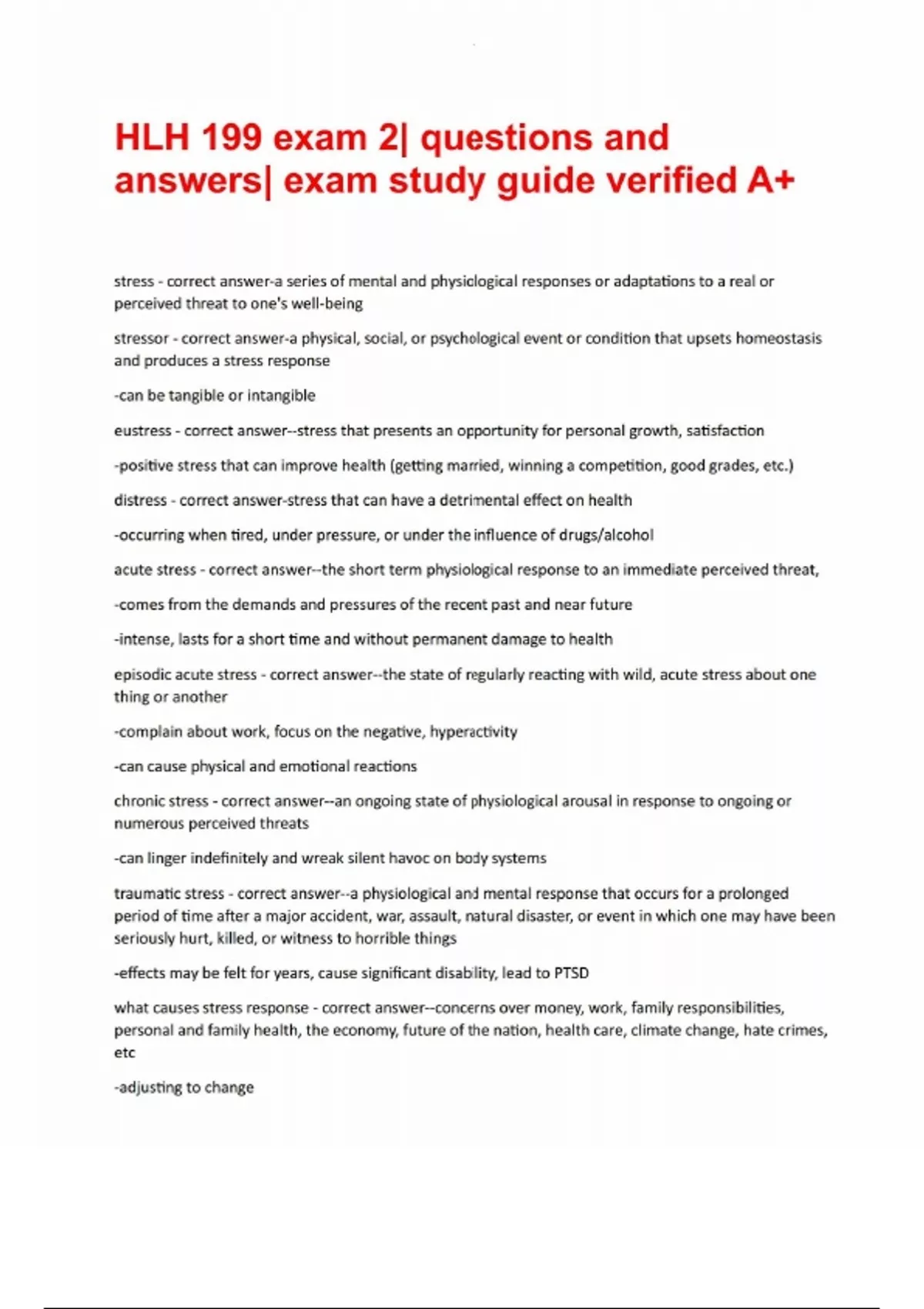 HLH 199 exam 2| questions and answers| exam study guide verified A+

stress - correct answer-a series of mental and physiological responses or adaptations to a real or perceived threat to one's well-being

stressor - correct answer-a physical, social, or psychological event or condition that upsets homeostasis and produces a stress response

-can be tangible or intangible

eustress - correct answer--stress that presents an opportunity for personal growth, satisfaction

-positive stress that can improve health (getting married, winning a competition, good grades, etc.)

distress - correct answer-stress that can have a detrimental effect on health

-occurring when tired, under pressure, or under the influence of drugs/alcohol

acute stress - correct answer--the short term physiological response to an immediate perceived threat,

-comes from the demands and pressures of the recent past and near future

-intense, lasts for a short time and without permanent damage to health

episodic acute stress - correct answer--the state of regularly reacting with wild, acute stress about one thing or another

-complain about work, focus on the negative, hyperactivity

-can cause physical and emotional reactions

chronic stress - correct answer--an ongoing state of physiological arousal in response to ongoing or numerous perceived threats

-can linger indefinitely and wreak silent havoc on body systems

traumatic stress - correct answer--a physiological and mental response that occurs for a prolonged period of time after a major accident, war, assault, natural disaster, or event in which one may have been seriously hurt, killed, or witness to horrible things

-effects may be felt for years, cause significant disability, lead to PTSD

what causes stress response - correct answer--concerns over money, work, family responsibilities, personal and family health, the economy, future of the nation, health care, climate change, hate crimes, etc

-adjusting to change